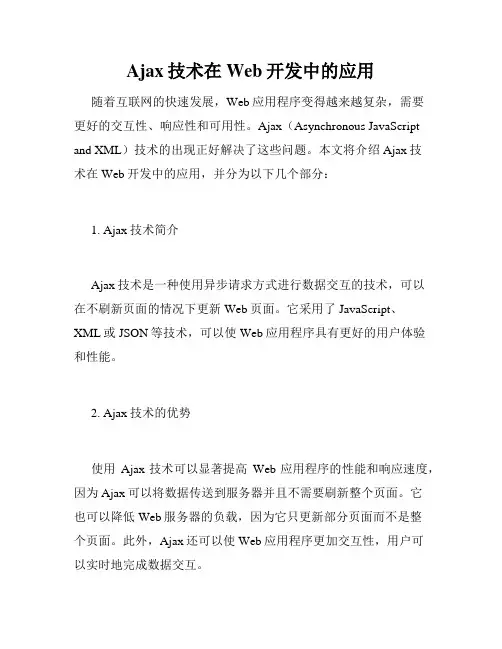 Ajax 技术在 Web 开发中的应用

随着互联网的快速发展，Web 应用程序变得越来越复杂，需要更好的交互性、响应性和可用性。Ajax（Asynchronous JavaScript and XML）技术的出现正好解决了这些问题。本文将介绍 Ajax 技术在 Web 开发中的应用，并分为以下几个部分：

1. Ajax 技术简介

Ajax 技术是一种使用异步请求方式进行数据交互的技术，可以在不刷新页面的情况下更新 Web 页面。它采用了 JavaScript、XML 或 JSON 等技术，可以使 Web 应用程序具有更好的用户体验和性能。

2. Ajax 技术的优势

使用 Ajax 技术可以显著提高 Web 应用程序的性能和响应速度，因为 Ajax 可以将数据传送到服务器并且不需要刷新整个页面。它也可以降低 Web 服务器的负载，因为它只更新部分页面而不是整个页面。此外，Ajax 还可以使 Web 应用程序更加交互性，用户可以实时地完成数据交互。